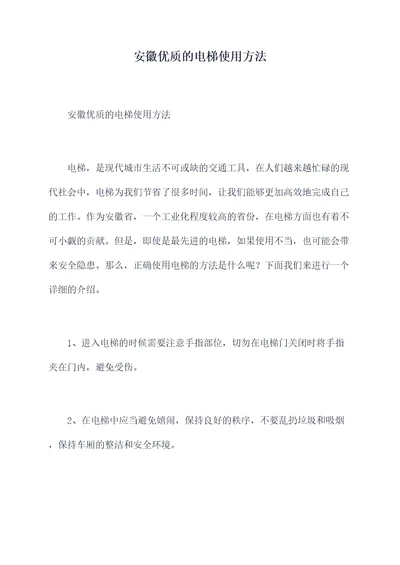 安徽优质的电梯使用方法

安徽优质的电梯使用方法

电梯，是现代城市生活不可或缺的交通工具，在人们越来越忙碌的现代社会中，电梯为我们节省了很多时间，让我们能够更加高效地完成自己的工作。作为安徽省，一个工业化程度较高的省份，在电梯方面也有着不可小觑的贡献。但是，即使是最先进的电梯，如果使用不当，也可能会带来安全隐患。那么，正确使用电梯的方法是什么呢？下面我们来进行一个详细的介绍。

1、进入电梯的时候需要注意手指部位，切勿在电梯门关闭时将手指夹在门内，避免受伤。

2、在电梯中应当避免嬉闹，保持良好的秩序，不要乱扔垃圾和吸烟，保持车厢的整洁和安全环境。